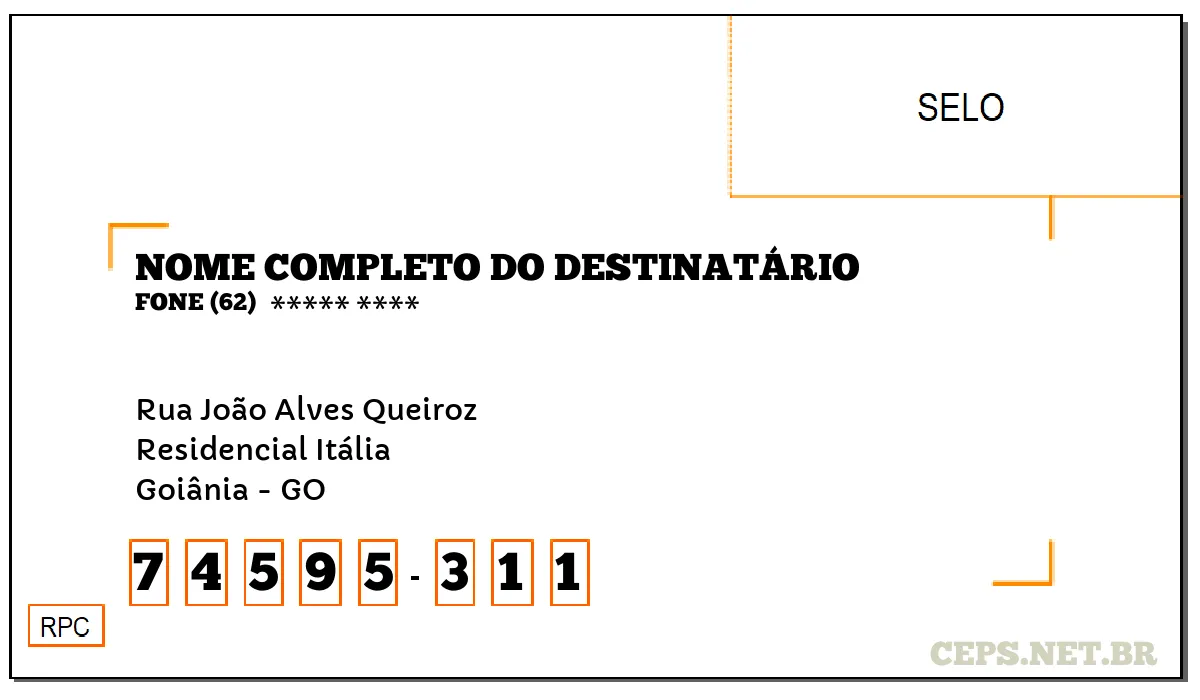 SELO

NOME COMPLETO DO DESTINATÁRIO
FONE (62) ***** ****

Rua João Alves Queiroz
Residencial Itália
Goiânia - GO

7 4 5 9 5 - 3 1 1

RPC

CEPS.NET.BR